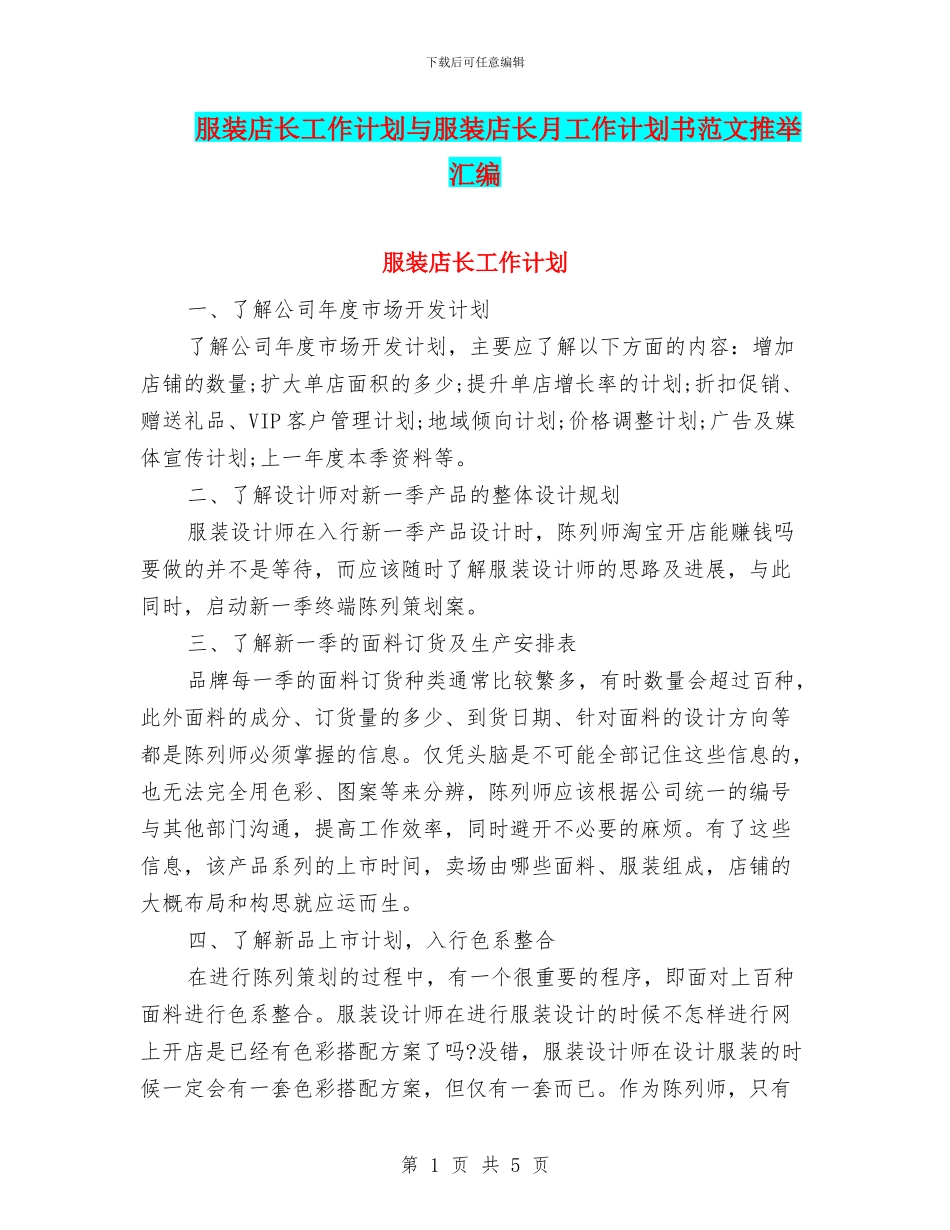 下载后可任意编辑

服装店长工作计划与服装店长月工作计划书范文推举汇编

服装店长工作计划

一、了解公司年度市场开发计划

了解公司年度市场开发计划，主要应了解以下方面的内容：增加店铺的数量;扩大单店面积的多少;提升单店增长率的计划;折扣促销、赠送礼品、VIP客户管理计划;地域倾向计划;价格调整计划;广告及媒体宣传计划;上一年度本季资料等。

二、了解设计师对新一季产品的整体设计规划

服装设计师在入行新一季产品设计时，陈列师淘宝开店能赚钱吗要做的并不是等待，而应该随时了解服装设计师的思路及进展，与此同时，启动新一季终端陈列策划案。

三、了解新一季的面料订货及生产安排表

品牌每一季的面料订货种类通常比较繁多，有时数量会超过百种，此外面料的成分、订货量的多少、到货日期、针对面料的设计方向等都是陈列师必须掌握的信息。仅凭头脑是不可能全部记住这些信息的，也无法完全用色彩、图案等来分辨，陈列师应该根据公司统一的编号与其他部门沟通，提高工作效率，同时避开不必要的麻烦。有了这些信息，该产品系列的上市时间，卖场由哪些面料、服装组成，店铺的大概布局和构思就应运而生。

四、了解新品上市计划，入行色系整合

在进行陈列策划的过程中，有一个很重要的程序，即面对上百种面料进行色系整合。服装设计师在进行服装设计的时候不怎样进行网上开店是已经有色彩搭配方案了吗?没错，服装设计师在设计服装的时候一定会有一套色彩搭配方案，但仅有一套而已。作为陈列师，只有

第 1 页 共 5 页